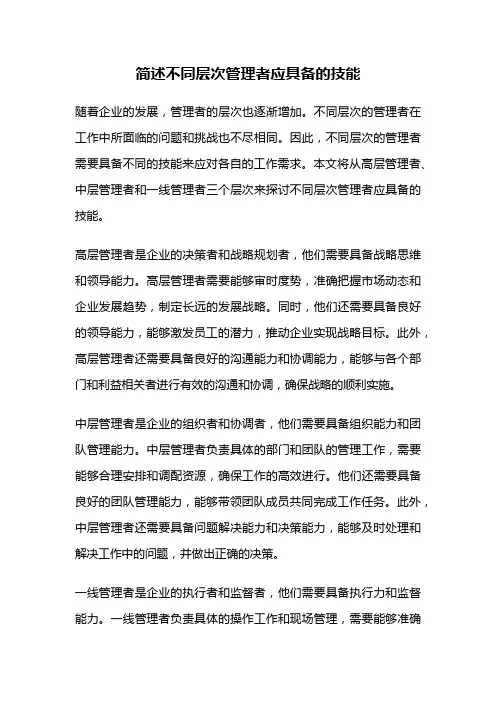 简述不同层次管理者应具备的技能

随着企业的发展，管理者的层次也逐渐增加。不同层次的管理者在工作中所面临的问题和挑战也不尽相同。因此，不同层次的管理者需要具备不同的技能来应对各自的工作需求。本文将从高层管理者、中层管理者和一线管理者三个层次来探讨不同层次管理者应具备的技能。

高层管理者是企业的决策者和战略规划者，他们需要具备战略思维和领导能力。高层管理者需要能够审时度势，准确把握市场动态和企业发展趋势，制定长远的发展战略。同时，他们还需要具备良好的领导能力，能够激发员工的潜力，推动企业实现战略目标。此外，高层管理者还需要具备良好的沟通能力和协调能力，能够与各个部门和利益相关者进行有效的沟通和协调，确保战略的顺利实施。

中层管理者是企业的组织者和协调者，他们需要具备组织能力和团队管理能力。中层管理者负责具体的部门和团队的管理工作，需要能够合理安排和调配资源，确保工作的高效进行。他们还需要具备良好的团队管理能力，能够带领团队成员共同完成工作任务。此外，中层管理者还需要具备问题解决能力和决策能力，能够及时处理和解决工作中的问题，并做出正确的决策。

一线管理者是企业的执行者和监督者，他们需要具备执行力和监督能力。一线管理者负责具体的操作工作和现场管理，需要能够准确